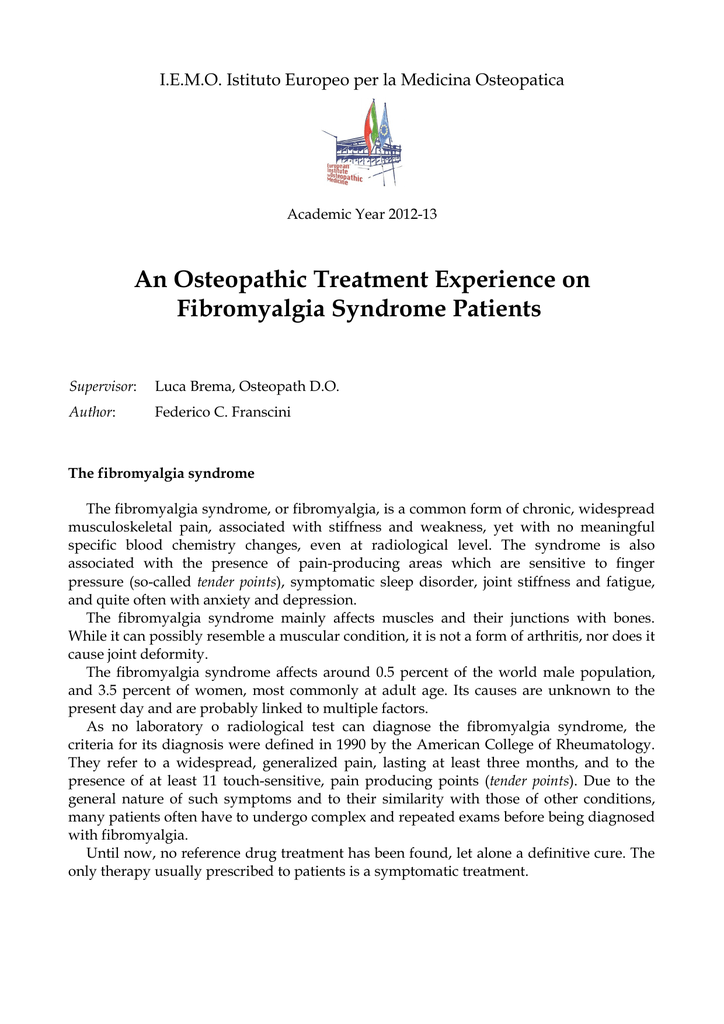 I.E.M.O. Istituto Europeo per la Medicina Osteopatica

European Institute of Osteopathic Medicine

Academic Year 2012-13

An Osteopathic Treatment Experience on Fibromyalgia Syndrome Patients

Supervisor: Luca Brema, Osteopath D.O.

Author: Federico C. Franscini

The fibromyalgia syndrome

The fibromyalgia syndrome, or fibromyalgia, is a common form of chronic, widespread musculoskeletal pain, associated with stiffness and weakness, yet with no meaningful specific blood chemistry changes, even at radiological level. The syndrome is also associated with the presence of pain-producing areas which are sensitive to finger pressure (so-called tender points), symptomatic sleep disorder, joint stiffness and fatigue, and quite often with anxiety and depression.

The fibromyalgia syndrome mainly affects muscles and their junctions with bones. While it can possibly resemble a muscular condition, it is not a form of arthritis, nor does it cause joint deformity.

The fibromyalgia syndrome affects around 0.5 percent of the world male population, and 3.5 percent of women, most commonly at adult age. Its causes are unknown to the present day and are probably linked to multiple factors.

As no laboratory o radiological test can diagnose the fibromyalgia syndrome, the criteria for its diagnosis were defined in 1990 by the American College of Rheumatology. They refer to a widespread, generalized pain, lasting at least three months, and to the presence of at least 11 touch-sensitive, pain producing points (tender points). Due to the general nature of such symptoms and to their similarity with those of other conditions, many patients often have to undergo complex and repeated exams before being diagnosed with fibromyalgia.

Until now, no reference drug treatment has been found, let alone a definitive cure. The only therapy usually prescribed to patients is a symptomatic treatment.